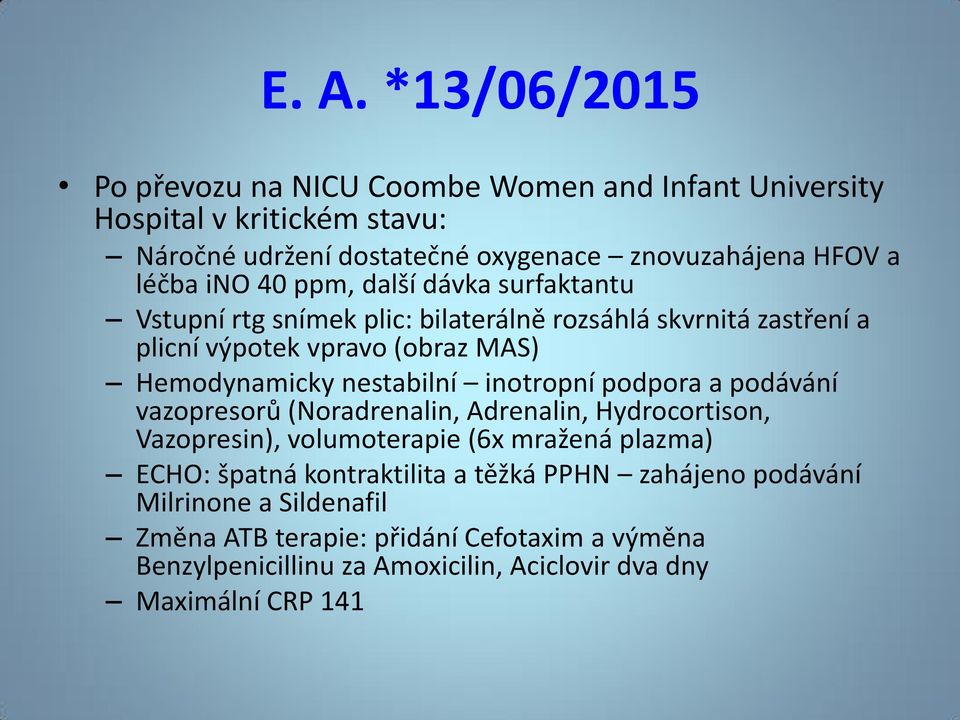 E. A. *13/06/2015

• Po převozu na NICU Coombe Women and Infant University Hospital v kritickém stavu:
– Náročné udržení dostatečné oxygenace – znovuzahájena HFOV a léčba iNO 40 ppm, další dávka surfaktantu
– Vstupní rtg snímek plic: bilaterálně rozsáhlá skvrnitá zastření a plicní výpotek vpravo (obraz MAS)
– Hemodynamicky nestabilní – inotropní podpora a podávání vazopresorů (Noradrenalin, Adrenalin, Hydrocortison, Vazopresin), volumoterapie (6x mražená plazma)
– ECHO: špatná kontraktilita a těžká PPHN – zahájeno podávání Milrinone a Sildenafil
– Změna ATB terapie: přidání Cefotaxim a výměna Benzylpenicillinu za Amoxicilin, Aciclovir dva dny
– Maximální CRP 141